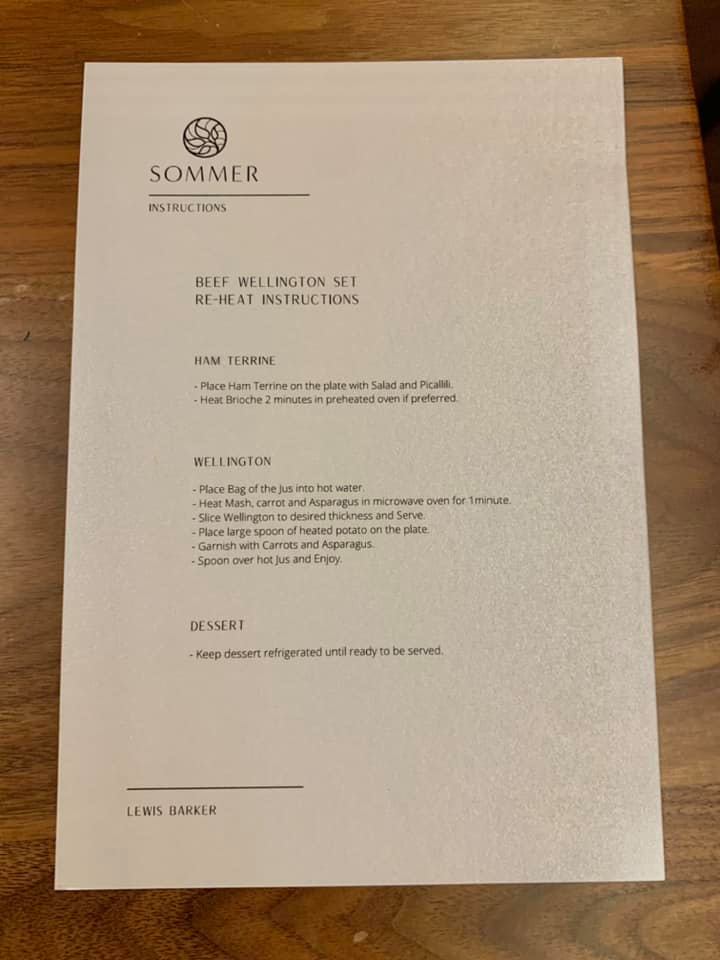 SOMMER

INSTRUCTIONS

BEEF WELLINGTON SET
RE-HEAT INSTRUCTIONS

HAM TERRINE

- Place Ham Terrine on the plate with Salad and Picallili.
- Heat Brioche 2 minutes in preheated oven if preferred.

WELLINGTON

- Place Bag of the Jus into hot water.
- Heat Mash, carrot and Asparagus in microwave oven for 1minute.
- Slice Wellington to desired thickness and Serve.
- Place large spoon of heated potato on the plate.
- Garnish with Carrots and Asparagus.
- Spoon over hot Jus and Enjoy.

DESSERT

- Keep dessert refrigerated until ready to be served.

LEWIS BARKER